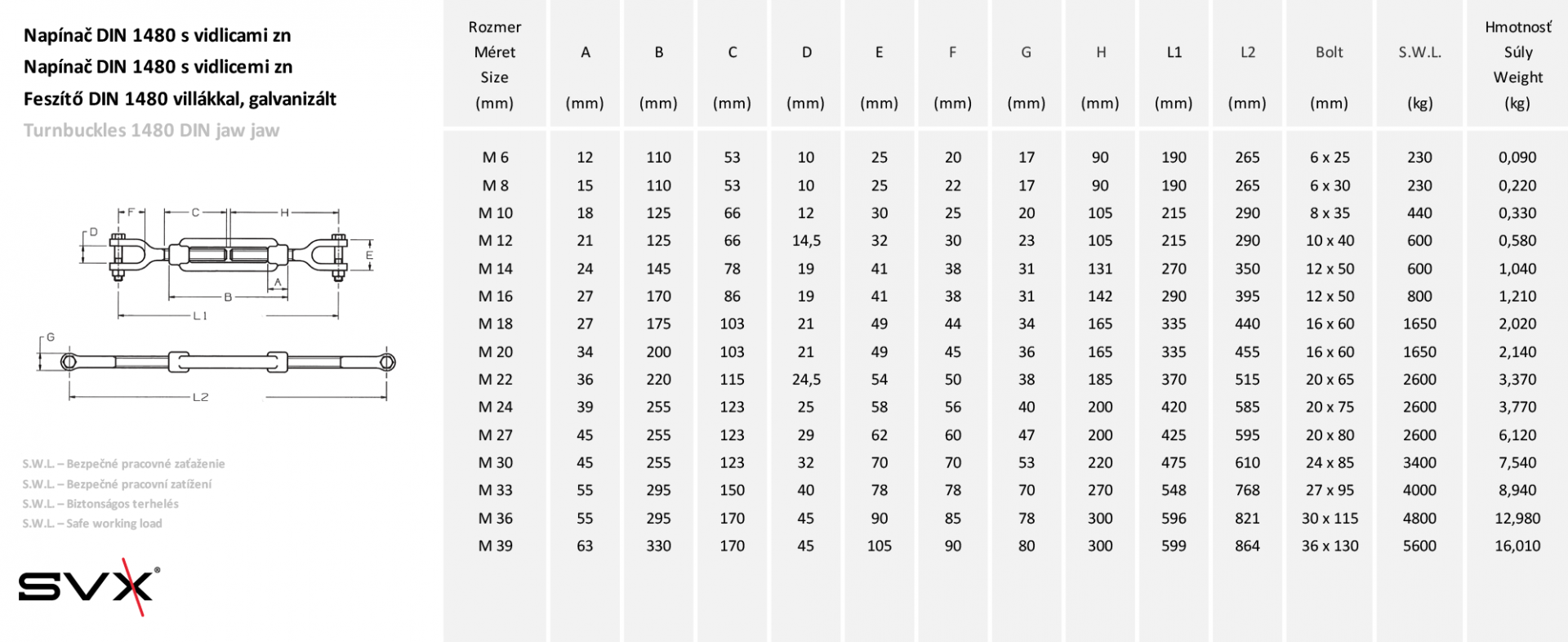 Napínač DIN 1480 s vidlicami zn
Napínač DIN 1480 s vidlicemi zn
Feszítő DIN 1480 villákkal, galvanizált
Turnbuckles 1480 DIN jaw jaw

F C H D E A B L1 G L2

S.W.L. – Bezpečné pracovné zaťaženie
S.W.L. – Bezpečné pracovní zatížení
S.W.L. – Biztonságos terhelés
S.W.L. – Safe working load

SVX®

| Rozmer Méret Size (mm) | A (mm) | B (mm) | C (mm) | D (mm) | E (mm) | F (mm) | G (mm) | H (mm) | L1 (mm) | L2 (mm) | Bolt (mm) | S.W.L. (kg) | Hmotnosť Súly Weight (kg) |
|---|---|---|---|---|---|---|---|---|---|---|---|---|---|
| M 6 | 12 | 110 | 53 | 10 | 25 | 20 | 17 | 90 | 190 | 265 | 6 x 25 | 230 | 0,090 |
| M 8 | 15 | 110 | 53 | 10 | 25 | 22 | 17 | 90 | 190 | 265 | 6 x 30 | 230 | 0,220 |
| M 10 | 18 | 125 | 66 | 12 | 30 | 25 | 20 | 105 | 215 | 290 | 8 x 35 | 440 | 0,330 |
| M 12 | 21 | 125 | 66 | 14,5 | 32 | 30 | 23 | 105 | 215 | 290 | 10 x 40 | 600 | 0,580 |
| M 14 | 24 | 145 | 78 | 19 | 41 | 38 | 31 | 131 | 270 | 350 | 12 x 50 | 600 | 1,040 |
| M 16 | 27 | 170 | 86 | 19 | 41 | 38 | 31 | 142 | 290 | 395 | 12 x 50 | 800 | 1,210 |
| M 18 | 27 | 175 | 103 | 21 | 49 | 44 | 34 | 165 | 335 | 440 | 16 x 60 | 1650 | 2,020 |
| M 20 | 34 | 200 | 103 | 21 | 49 | 45 | 36 | 165 | 335 | 455 | 16 x 60 | 1650 | 2,140 |
| M 22 | 36 | 220 | 115 | 24,5 | 54 | 50 | 38 | 185 | 370 | 515 | 20 x 65 | 2600 | 3,370 |
| M 24 | 39 | 255 | 123 | 25 | 58 | 56 | 40 | 200 | 420 | 585 | 20 x 75 | 2600 | 3,770 |
| M 27 | 45 | 255 | 123 | 29 | 62 | 60 | 47 | 200 | 425 | 595 | 20 x 80 | 2600 | 6,120 |
| M 30 | 45 | 255 | 123 | 32 | 70 | 70 | 53 | 220 | 475 | 610 | 24 x 85 | 3400 | 7,540 |
| M 33 | 55 | 295 | 150 | 40 | 78 | 78 | 70 | 270 | 548 | 768 | 27 x 95 | 4000 | 8,940 |
| M 36 | 55 | 295 | 170 | 45 | 90 | 85 | 78 | 300 | 596 | 821 | 30 x 115 | 4800 | 12,980 |
| M 39 | 63 | 330 | 170 | 45 | 105 | 90 | 80 | 300 | 599 | 864 | 36 x 130 | 5600 | 16,010 |